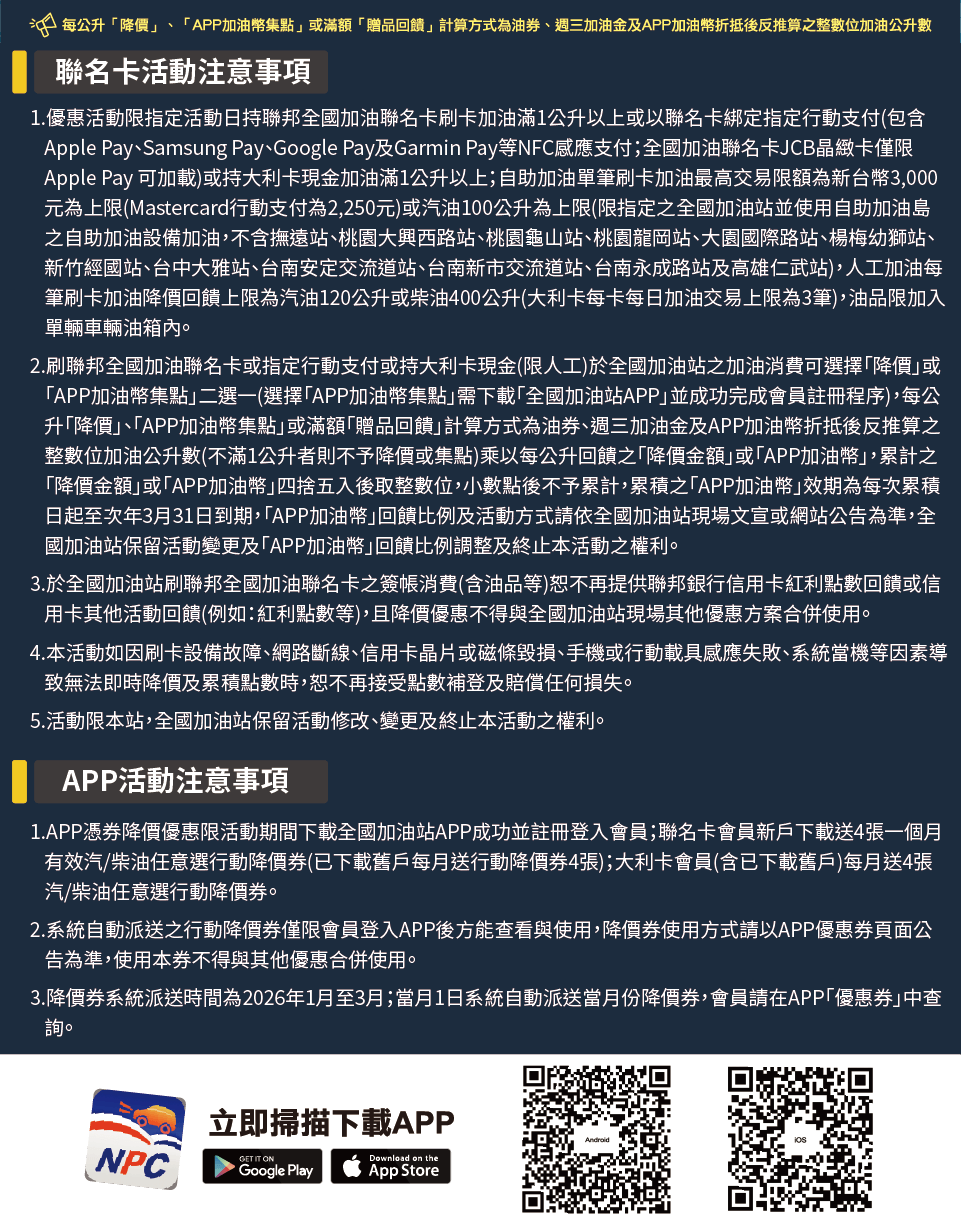 每公升「降價」、「APP加油幣集點」或滿額「贈品回饋」計算方式為油券、週三加油金及APP加油幣折抵後反推算之整數位加油公升數

聯名卡活動注意事項

1.優惠活動限指定活動日持聯邦全國加油聯名卡刷卡加油滿1公升以上或以聯名卡綁定指定行動支付(包含Apple Pay、Samsung Pay、Google Pay及Garmin Pay等NFC感應支付;全國加油聯名卡JCB晶緻卡僅限Apple Pay 可加載)或持大利卡現金加油滿1公升以上;自助加油單筆刷卡加油最高交易限額為新台幣3,000元為上限(Mastercard行動支付為2,250元)或汽油100公升為上限(限指定之全國加油站並使用自助加油島之自助加油設備加油,不含撫遠站、桃園大興西路站、桃園龜山站、桃園龍岡站、大園國際路站、楊梅幼獅站、新竹經國站、台中大雅站、台南安定交流道站、台南新市交流道站、台南永成路站及高雄仁武站),人工加油每筆刷卡加油降價回饋上限為汽油120公升或柴油400公升(大利卡每卡每日加油交易上限為3筆),油品限加入單輛車輛油箱內。

2.刷聯邦全國加油聯名卡或指定行動支付或持大利卡現金(限人工)於全國加油站之加油消費可選擇「降價」或「APP加油幣集點」二選一(選擇「APP加油幣集點」需下載「全國加油站APP」並成功完成會員註冊程序),每公升「降價」、「APP加油幣集點」或滿額「贈品回饋」計算方式為油券、週三加油金及APP加油幣折抵後反推算之整數位加油公升數(不滿1公升者則不予降價或集點)乘以每公升回饋之「降價金額」或「APP加油幣」,累計之「降價金額」或「APP加油幣」四捨五入後取整數位,小數點後不予累計,累積之「APP加油幣」效期為每次累積日起至次年3月31日到期,「APP加油幣」回饋比例及活動方式請依全國加油站現場文宣或網站公告為準,全國加油站保留活動變更及「APP加油幣」回饋比例調整及終止本活動之權利。

3.於全國加油站刷聯邦全國加油聯名卡之簽帳消費(含油品等)恕不再提供聯邦銀行信用卡紅利點數回饋或信用卡其他活動回饋(例如:紅利點數等),且降價優惠不得與全國加油站現場其他優惠方案合併使用。

4.本活動如因刷卡設備故障、網路斷線、信用卡晶片或磁條毀損、手機或行動載具感應失敗、系統當機等因素導致無法即時降價及累積點數時,恕不再接受點數補登及賠償任何損失。

5.活動限本站,全國加油站保留活動修改、變更及終止本活動之權利。

APP活動注意事項

1.APP憑券降價優惠限活動期間下載全國加油站APP成功並註冊登入會員;聯名卡會員新戶下載送4張一個月有效汽/柴油任意選行動降價券(已下載舊戶每月送行動降價券4張);大利卡會員(含已下載舊戶)每月送4張汽/柴油任意選行動降價券。

2.系統自動派送之行動降價券僅限會員登入APP後方能查看與使用,降價券使用方式請以APP優惠券頁面公告為準,使用本券不得與其他優惠合併使用。

3.降價券系統派送時間為2026年1月至3月;當月1日系統自動派送當月份降價券,會員請在APP「優惠券」中查詢。

NPC

立即掃描下載APP

GET IT ON Google Play

Download on the App Store

Android

iOS